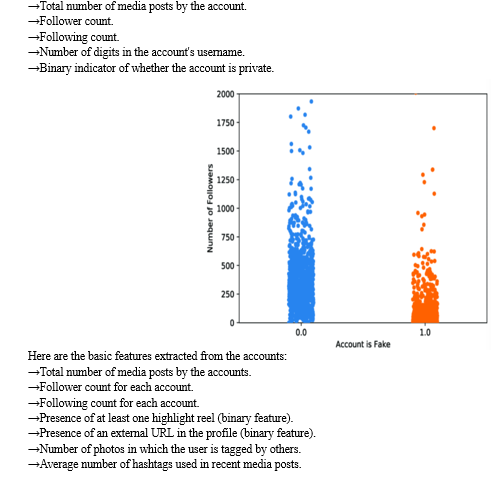 →Total number of media posts by the account.
→Follower count.
→Following count.
→Number of digits in the account's username.
→Binary indicator of whether the account is private.

2000
1750
1500
1250
1000
750
500
250
0
Number of Followers
0.0
1.0
Account is Fake

Here are the basic features extracted from the accounts:
→Total number of media posts by the accounts.
→Follower count for each account.
→Following count for each account.
→Presence of at least one highlight reel (binary feature).
→Presence of an external URL in the profile (binary feature).
→Number of photos in which the user is tagged by others.
→Average number of hashtags used in recent media posts.